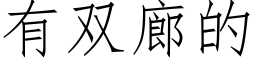 有双廊的